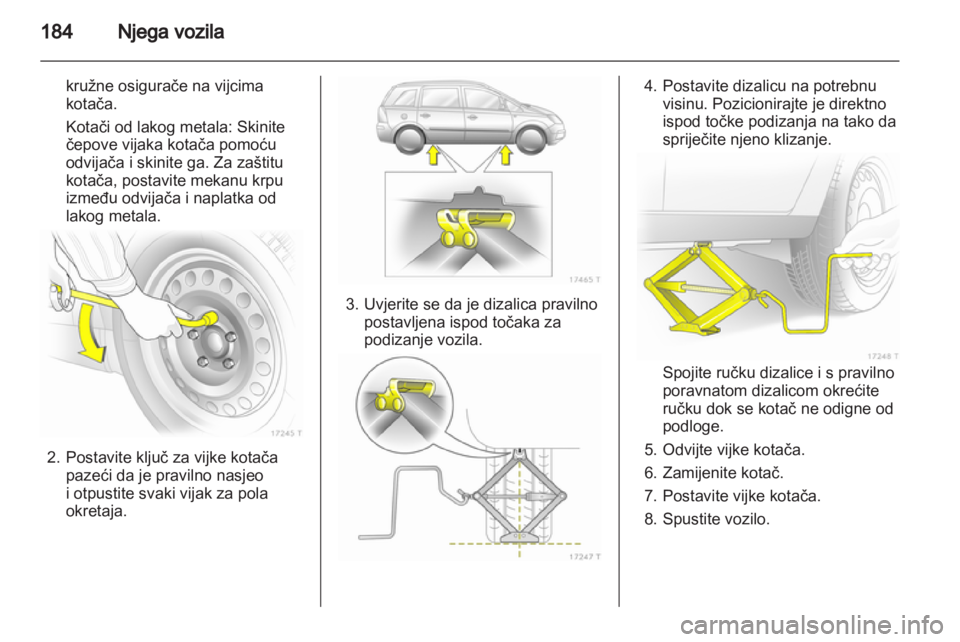 184 Njega vozila

kružne osigurače na vijcima kotača.

Kotači od lakog metala: Skinite čepove vijaka kotača pomoću odvijača i skinite ga. Za zaštitu kotača, postavite mekanu krpu između odvijača i naplatka od lakog metala.

17245 T

2. Postavite ključ za vijke kotača pazeći da je pravilno nasjeo i otpustite svaki vijak za pola okretaja.

17465 T

3. Uvjerite se da je dizalica pravilno postavljena ispod točaka za podizanje vozila.

17247 T

4. Postavite dizalicu na potrebnu visinu. Pozicionirajte je direktno ispod točke podizanja na tako da spriječite njeno klizanje.

17248 T

Spojite ručku dizalice i s pravilno poravnatom dizalicom okrećite ručku dok se kotač ne odigne od podloge.

5. Odvijte vijke kotača.

6. Zamijenite kotač.

7. Postavite vijke kotača.

8. Spustite vozilo.

carmanualsonline.info